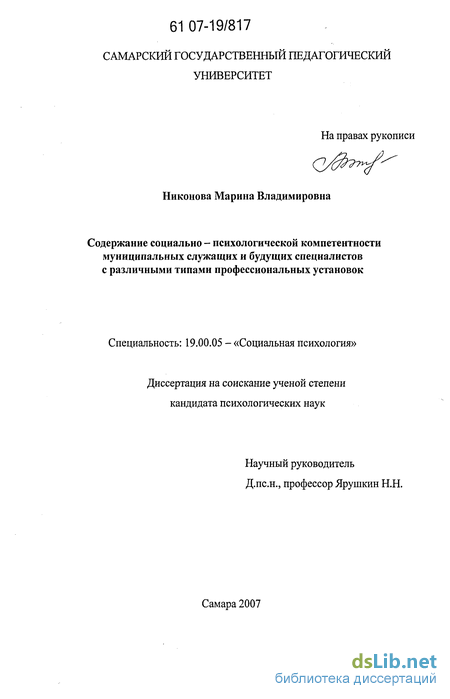 61 07-19/817

САМАРСКИЙ ГОСУДАРСТВЕННЫЙ ПЕДАГОГИЧЕСКИЙ УНИВЕРСИТЕТ

На правах рукописи

Никонова Марина Владимировна

Содержание социально – психологической компетентности муниципальных служащих и будущих специалистов с различными типами профессиональных установок

Специальность: 19.00.05 – «Социальная психология»

Диссертация на соискание ученой степени кандидата психологических наук

Научный руководитель
Д.пс.н., профессор Ярушкин Н.Н.

Самара 2007

dsLib.net
библиотека диссертаций